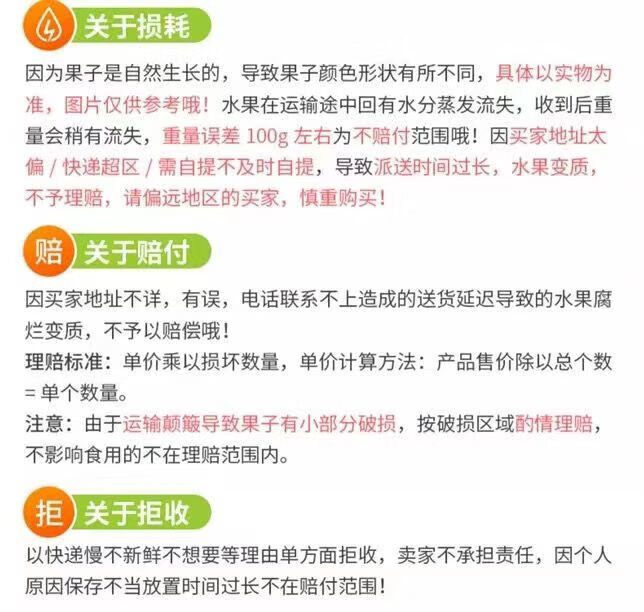 关于损耗

因为果子是自然生长的，导致果子颜色形状有所不同，具体以实物为准，图片仅供参考哦！水果在运输途中回有水分蒸发流失，收到后重量会稍有流失，重量误差100g左右为不赔付范围哦！因买家地址太偏/快递超区/需自提不及时自提，导致派送时间过长，水果变质，不予理赔，请偏远地区的买家，慎重购买！

赔 关于赔付

因买家地址不详，有误，电话联系不上造成的送货延迟导致的水果腐烂变质，不予以赔偿哦！

理赔标准：单价乘以损坏数量，单价计算方法：产品售价除以总个数=单个数量。

注意：由于运输颠簸导致果子有小部分破损，按破损区域酌情理赔，不影响食用的不在理赔范围内。

拒 关于拒收

以快递慢不新鲜不想要等理由单方面拒收，卖家不承担责任，因个人原因保存不当放置时间过长不在赔付范围！